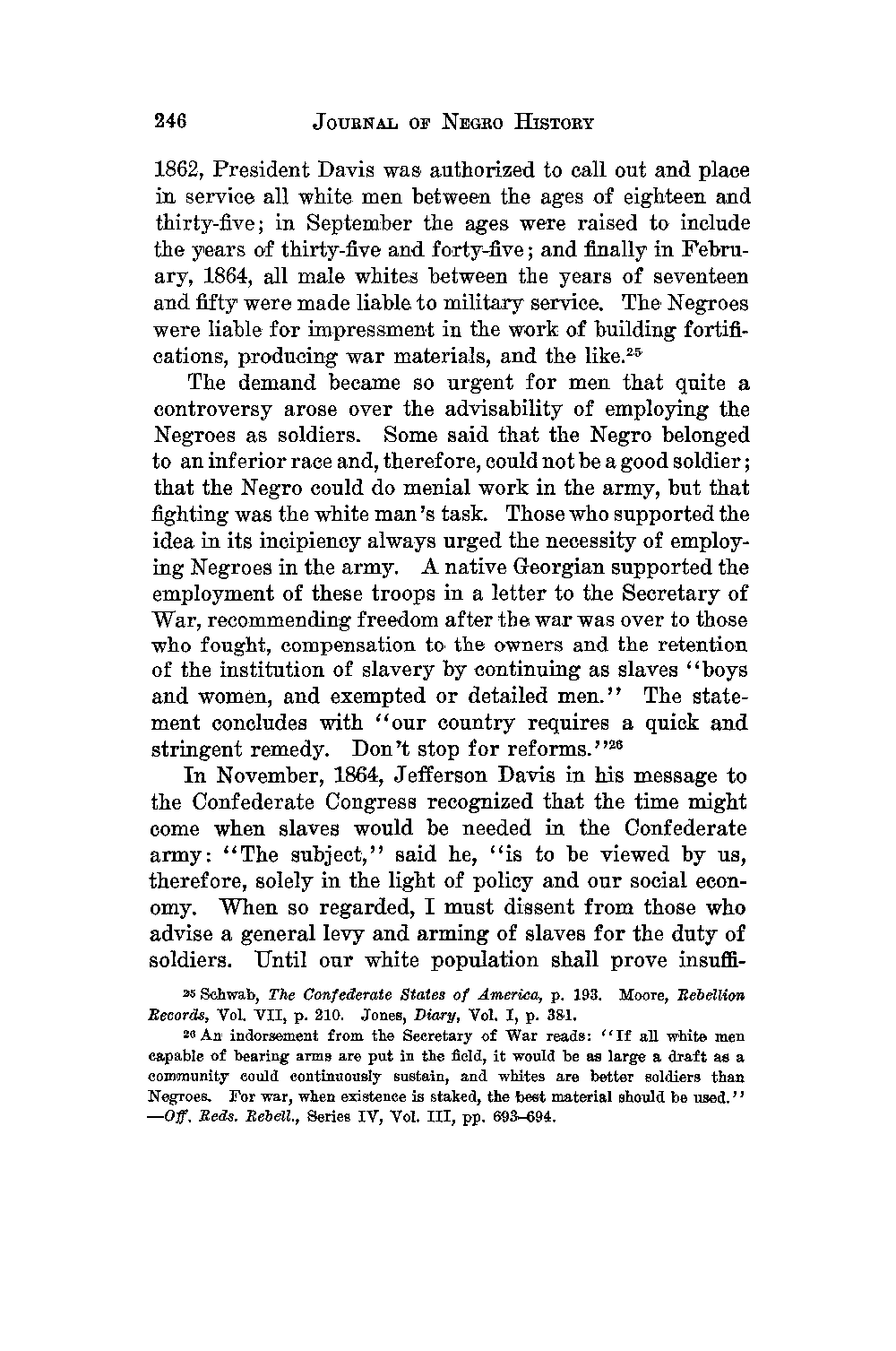 246 JOURNAL OF NEGRO HISTORY

1862, President Davis was authorized to call out and place in service all white men between the ages of eighteen and thirty-five; in September the ages were raised to include the years of thirty-five and forty-five; and finally in February, 1864, all male whites between the years of seventeen and fifty were made liable to military service. The Negroes were liable for impressment in the work of building fortifications, producing war materials, and the like.$^{25}$

The demand became so urgent for men that quite a controversy arose over the advisability of employing the Negroes as soldiers. Some said that the Negro belonged to an inferior race and, therefore, could not be a good soldier; that the Negro could do menial work in the army, but that fighting was the white man's task. Those who supported the idea in its incipiency always urged the necessity of employing Negroes in the army. A native Georgian supported the employment of these troops in a letter to the Secretary of War, recommending freedom after the war was over to those who fought, compensation to the owners and the retention of the institution of slavery by continuing as slaves "boys and women, and exempted or detailed men." The statement concludes with "our country requires a quick and stringent remedy. Don't stop for reforms."$^{26}$

In November, 1864, Jefferson Davis in his message to the Confederate Congress recognized that the time might come when slaves would be needed in the Confederate army: "The subject," said he, "is to be viewed by us, therefore, solely in the light of policy and our social economy. When so regarded, I must dissent from those who advise a general levy and arming of slaves for the duty of soldiers. Until our white population shall prove insuffi-

$^{25}$ Schwab, The Confederate States of America, p. 193. Moore, Rebellion Records, Vol. VII, p. 210. Jones, Diary, Vol. I, p. 381.

$^{26}$ An indorsement from the Secretary of War reads: "If all white men capable of bearing arms are put in the field, it would be as large a draft as a community could continuously sustain, and whites are better soldiers than Negroes. For war, when existence is staked, the best material should be used." —Off. Reds. Rebell., Series IV, Vol. III, pp. 693–694.